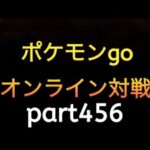 ポケモンgo
オンライン対戦
part456